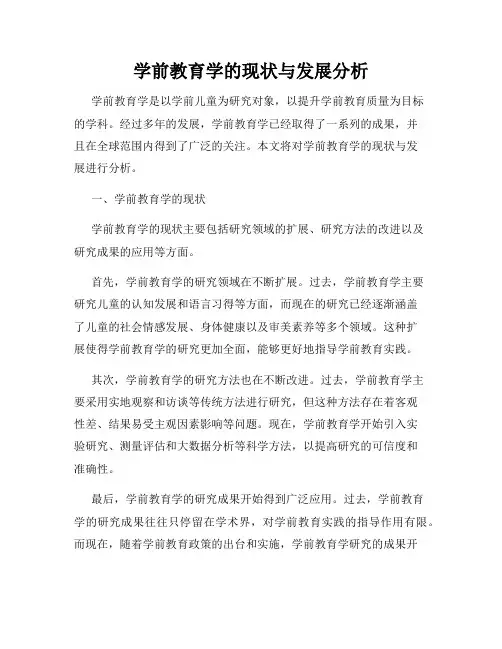 学前教育学的现状与发展分析

学前教育学是以学前儿童为研究对象，以提升学前教育质量为目标的学科。经过多年的发展，学前教育学已经取得了一系列的成果，并且在全球范围内得到了广泛的关注。本文将对学前教育学的现状与发展进行分析。

一、学前教育学的现状

学前教育学的现状主要包括研究领域的扩展、研究方法的改进以及研究成果的应用等方面。

首先，学前教育学的研究领域在不断扩展。过去，学前教育学主要研究儿童的认知发展和语言习得等方面，而现在的研究已经逐渐涵盖了儿童的社会情感发展、身体健康以及审美素养等多个领域。这种扩展使得学前教育学的研究更加全面，能够更好地指导学前教育实践。

其次，学前教育学的研究方法也在不断改进。过去，学前教育学主要采用实地观察和访谈等传统方法进行研究，但这种方法存在着客观性差、结果易受主观因素影响等问题。现在，学前教育学开始引入实验研究、测量评估和大数据分析等科学方法，以提高研究的可信度和准确性。

最后，学前教育学的研究成果开始得到广泛应用。过去，学前教育学的研究成果往往只停留在学术界，对学前教育实践的指导作用有限。而现在，随着学前教育政策的出台和实施，学前教育学研究的成果开